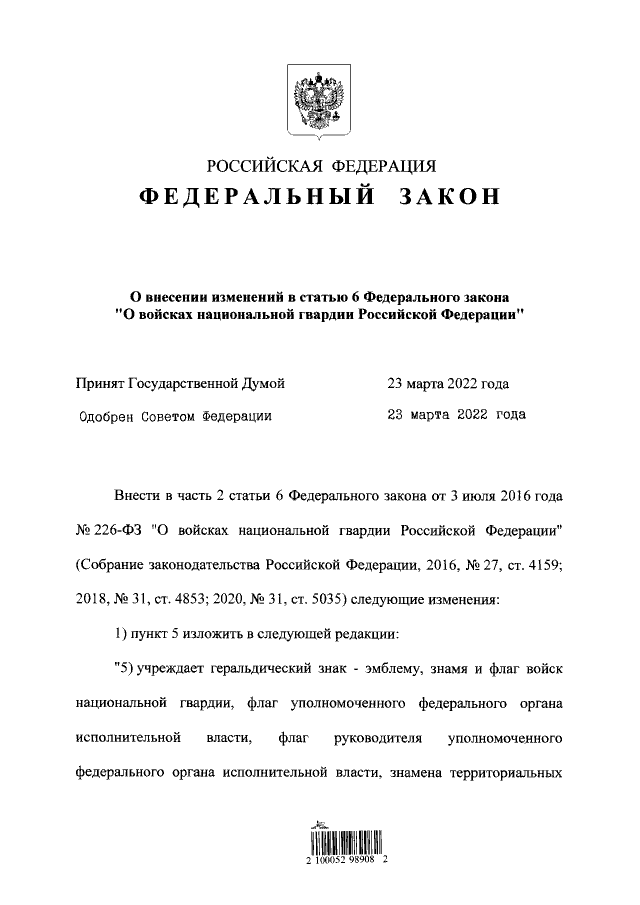 РОССИЙСКАЯ ФЕДЕРАЦИЯ

ФЕДЕРАЛЬНЫЙ ЗАКОН

О внесении изменений в статью 6 Федерального закона "О войсках национальной гвардии Российской Федерации"

Принят Государственной Думой 23 марта 2022 года

Одобрен Советом Федерации 23 марта 2022 года

Внести в часть 2 статьи 6 Федерального закона от 3 июля 2016 года № 226-ФЗ "О войсках национальной гвардии Российской Федерации" (Собрание законодательства Российской Федерации, 2016, № 27, ст. 4159; 2018, № 31, ст. 4853; 2020, № 31, ст. 5035) следующие изменения:

1) пункт 5 изложить в следующей редакции:

"5) учреждает геральдический знак - эмблему, знамя и флаг войск национальной гвардии, флаг уполномоченного федерального органа исполнительной власти, флаг руководителя уполномоченного федерального органа исполнительной власти, знамена территориальных

2 100052 98908 2